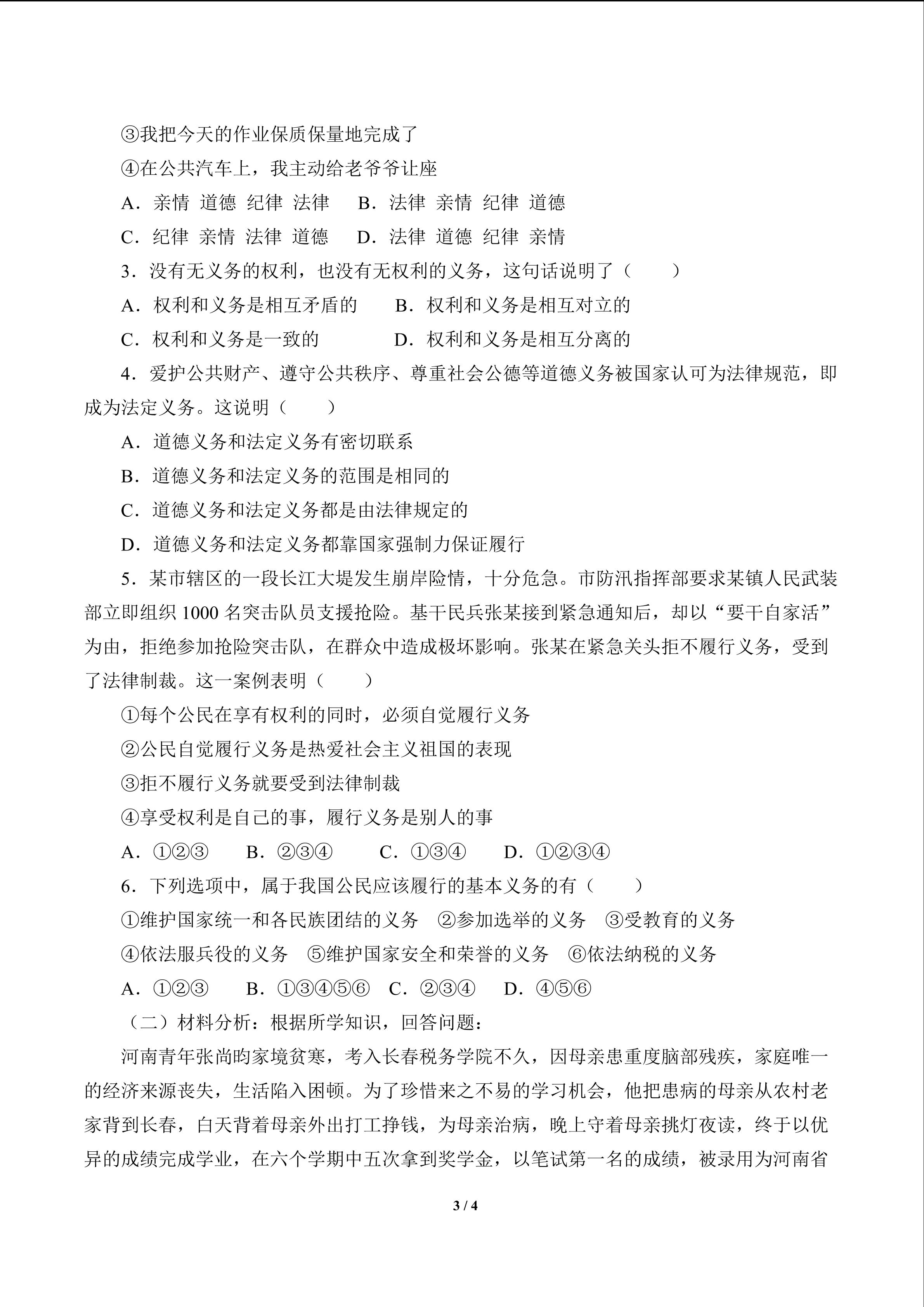 ③我把今天的作业保质保量地完成了

④在公共汽车上，我主动给老爷爷让座

A．亲情 道德 纪律 法律　B．法律 亲情 纪律 道德

C．纪律 亲情 法律 道德　D．法律 道德 纪律 亲情

3．没有无义务的权利，也没有无权利的义务，这句话说明了（　　）

A．权利和义务是相互矛盾的　B．权利和义务是相互对立的

C．权利和义务是一致的　D．权利和义务是相互分离的

4．爱护公共财产、遵守公共秩序、尊重社会公德等道德义务被国家认可为法律规范，即成为法定义务。这说明（　　）

A．道德义务和法定义务有密切联系

B．道德义务和法定义务的范围是相同的

C．道德义务和法定义务都是由法律规定的

D．道德义务和法定义务都靠国家强制力保证履行

5．某市辖区的一段长江大堤发生崩岸险情，十分危急。市防汛指挥部要求某镇人民武装部立即组织 1000 名突击队员支援抢险。基干民兵张某接到紧急通知后，却以“要干自家活”为由，拒绝参加抢险突击队，在群众中造成极坏影响。张某在紧急关头拒不履行义务，受到了法律制裁。这一案例表明（　　）

①每个公民在享有权利的同时，必须自觉履行义务

②公民自觉履行义务是热爱社会主义祖国的表现

③拒不履行义务就要受到法律制裁

④享受权利是自己的事，履行义务是别人的事

A．①②③　B．②③④　C．①③④　D．①②③④

6．下列选项中，属于我国公民应该履行的基本义务的有（　　）

①维护国家统一和各民族团结的义务　②参加选举的义务　③受教育的义务

④依法服兵役的义务　⑤维护国家安全和荣誉的义务　⑥依法纳税的义务

A．①②③　B．①③④⑤⑥　C．②③④　D．④⑤⑥

（二）材料分析：根据所学知识，回答问题：

河南青年张尚昀家境贫寒，考入长春税务学院不久，因母亲患重度脑部残疾，家庭唯一的经济来源丧失，生活陷入困顿。为了珍惜来之不易的学习机会，他把患病的母亲从农村老家背到长春，白天背着母亲外出打工挣钱，为母亲治病，晚上守着母亲挑灯夜读，终于以优异的成绩完成学业，在六个学期中五次拿到奖学金，以笔试第一名的成绩，被录用为河南省

3 / 4